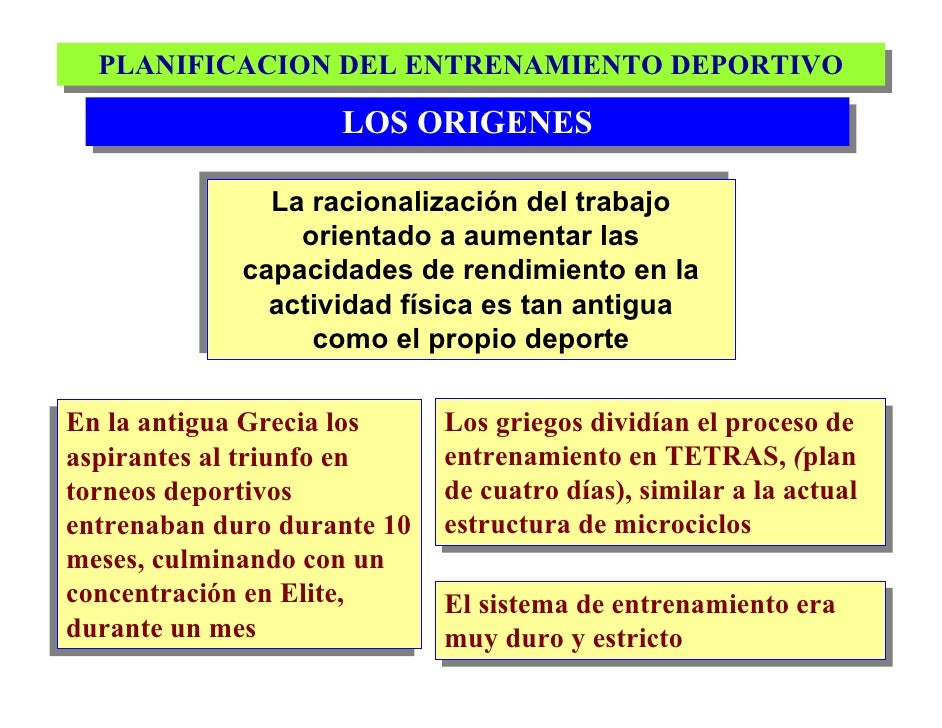 PLANIFICACION DEL ENTRENAMIENTO DEPORTIVO

LOS ORIGENES

La racionalización del trabajo orientado a aumentar las capacidades de rendimiento en la actividad física es tan antigua como el propio deporte

En la antigua Grecia los aspirantes al triunfo en torneos deportivos entrenaban duro durante 10 meses, culminando con un concentración en Elite, durante un mes

Los griegos dividían el proceso de entrenamiento en TETRAS, (plan de cuatro días), similar a la actual estructura de microciclos

El sistema de entrenamiento era muy duro y estricto